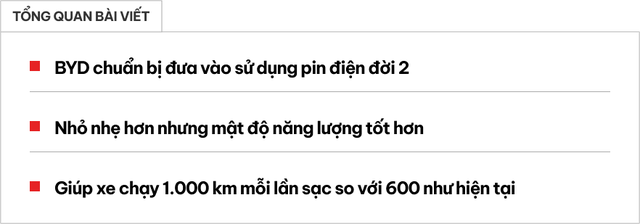 TỔNG QUAN BÀI VIẾT

BYD chuẩn bị đưa vào sử dụng pin điện đời 2

Nhỏ nhẹ hơn nhưng mật độ năng lượng tốt hơn

Giúp xe chạy 1.000 km mỗi lần sạc so với 600 như hiện tại